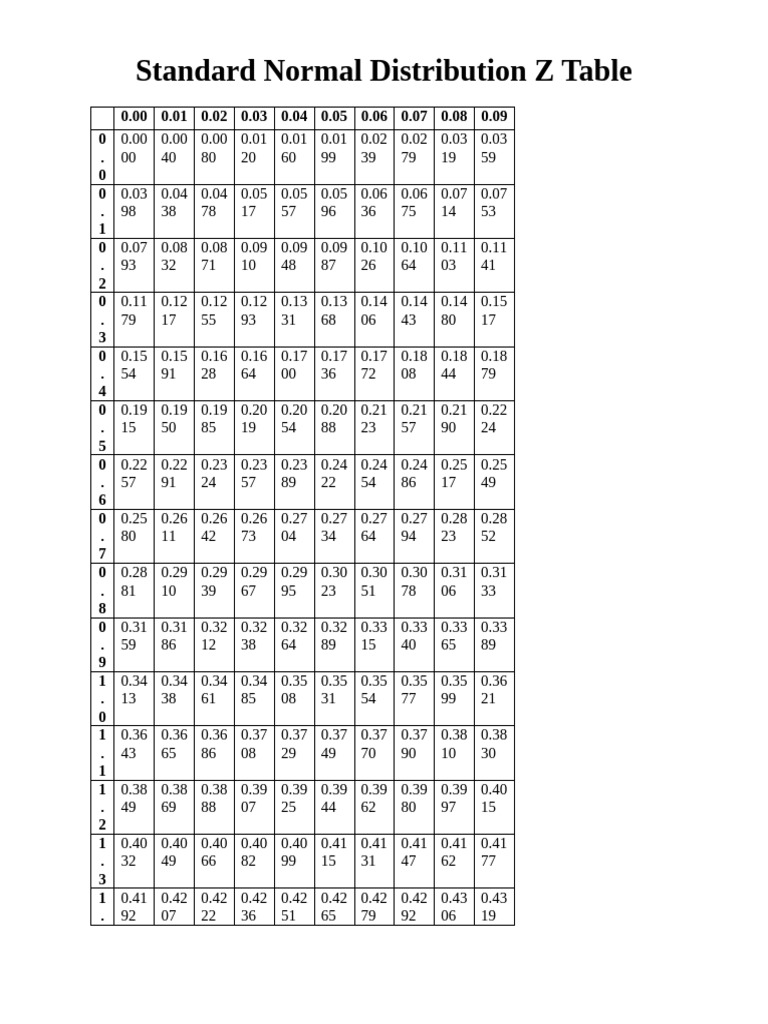 Standard Normal Distribution Z Table

| | 0.00 | 0.01 | 0.02 | 0.03 | 0.04 | 0.05 | 0.06 | 0.07 | 0.08 | 0.09 |
|---|---|---|---|---|---|---|---|---|---|---|
| 0.0 | 0.0000 | 0.0040 | 0.0080 | 0.0120 | 0.0160 | 0.0199 | 0.0239 | 0.0279 | 0.0319 | 0.0359 |
| 0.1 | 0.0398 | 0.0438 | 0.0478 | 0.0517 | 0.0557 | 0.0596 | 0.0636 | 0.0675 | 0.0714 | 0.0753 |
| 0.2 | 0.0793 | 0.0832 | 0.0871 | 0.0910 | 0.0948 | 0.0987 | 0.1026 | 0.1064 | 0.1103 | 0.1141 |
| 0.3 | 0.1179 | 0.1217 | 0.1255 | 0.1293 | 0.1331 | 0.1368 | 0.1406 | 0.1443 | 0.1480 | 0.1517 |
| 0.4 | 0.1554 | 0.1591 | 0.1628 | 0.1664 | 0.1700 | 0.1736 | 0.1772 | 0.1808 | 0.1844 | 0.1879 |
| 0.5 | 0.1915 | 0.1950 | 0.1985 | 0.2019 | 0.2054 | 0.2088 | 0.2123 | 0.2157 | 0.2190 | 0.2224 |
| 0.6 | 0.2257 | 0.2291 | 0.2324 | 0.2357 | 0.2389 | 0.2422 | 0.2454 | 0.2486 | 0.2517 | 0.2549 |
| 0.7 | 0.2580 | 0.2611 | 0.2642 | 0.2673 | 0.2704 | 0.2734 | 0.2764 | 0.2794 | 0.2823 | 0.2852 |
| 0.8 | 0.2881 | 0.2910 | 0.2939 | 0.2967 | 0.2995 | 0.3023 | 0.3051 | 0.3078 | 0.3106 | 0.3133 |
| 0.9 | 0.3159 | 0.3186 | 0.3212 | 0.3238 | 0.3264 | 0.3289 | 0.3315 | 0.3340 | 0.3365 | 0.3389 |
| 1.0 | 0.3413 | 0.3438 | 0.3461 | 0.3485 | 0.3508 | 0.3531 | 0.3554 | 0.3577 | 0.3599 | 0.3621 |
| 1.1 | 0.3643 | 0.3665 | 0.3686 | 0.3708 | 0.3729 | 0.3749 | 0.3770 | 0.3790 | 0.3810 | 0.3830 |
| 1.2 | 0.3849 | 0.3869 | 0.3888 | 0.3907 | 0.3925 | 0.3944 | 0.3962 | 0.3980 | 0.3997 | 0.4015 |
| 1.3 | 0.4032 | 0.4049 | 0.4066 | 0.4082 | 0.4099 | 0.4115 | 0.4131 | 0.4147 | 0.4162 | 0.4177 |
| 1. | 0.4192 | 0.4207 | 0.4222 | 0.4236 | 0.4251 | 0.4265 | 0.4279 | 0.4292 | 0.4306 | 0.4319 |